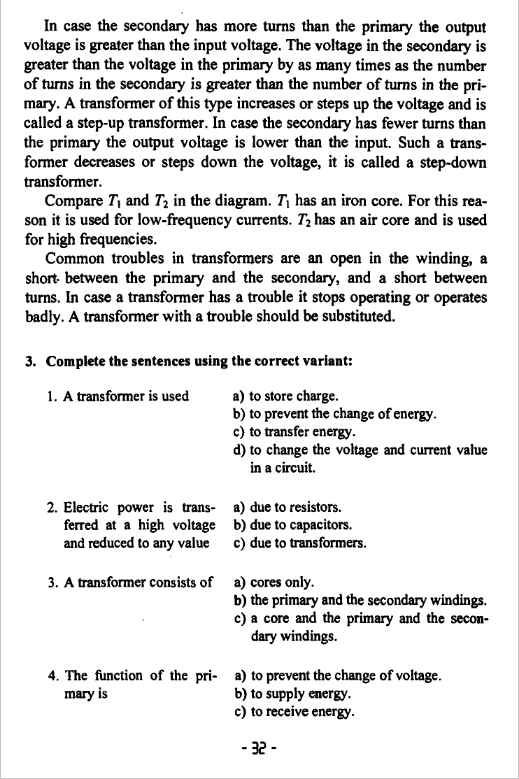 In case the secondary has more turns than the primary the output voltage is greater than the input voltage. The voltage in the secondary is greater than the voltage in the primary by as many times as the number of turns in the secondary is greater than the number of turns in the primary. A transformer of this type increases or steps up the voltage and is called a step-up transformer. In case the secondary has fewer turns than the primary the output voltage is lower than the input. Such a transformer decreases or steps down the voltage, it is called a step-down transformer.

Compare $T_1$ and $T_2$ in the diagram. $T_1$ has an iron core. For this reason it is used for low-frequency currents. $T_2$ has an air core and is used for high frequencies.

Common troubles in transformers are an open in the winding, a short between the primary and the secondary, and a short between turns. In case a transformer has a trouble it stops operating or operates badly. A transformer with a trouble should be substituted.

3. Complete the sentences using the correct variant:

1. A transformer is used
a) to store charge.
b) to prevent the change of energy.
c) to transfer energy.
d) to change the voltage and current value in a circuit.

2. Electric power is transferred at a high voltage and reduced to any value
a) due to resistors.
b) due to capacitors.
c) due to transformers.

3. A transformer consists of
a) cores only.
b) the primary and the secondary windings.
c) a core and the primary and the secondary windings.

4. The function of the primary is
a) to prevent the change of voltage.
b) to supply energy.
c) to receive energy.

- 32 -